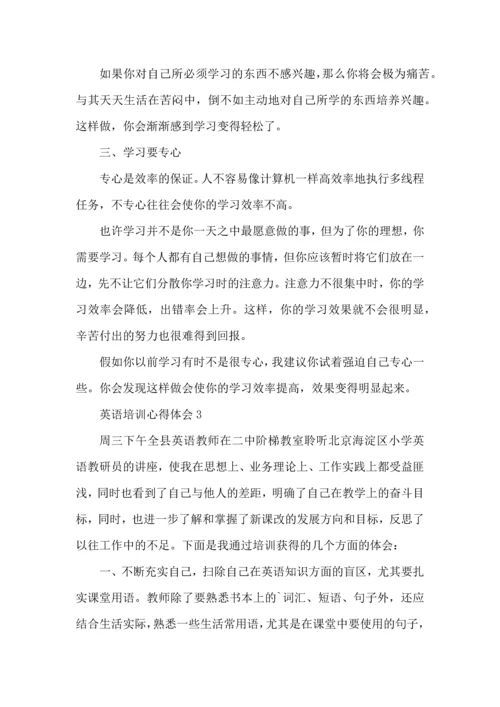 如果你对自己所必须学习的东西不感兴趣，那么你将会极为痛苦。与其天天生活在苦闷中，倒不如主动地对自己所学的东西培养兴趣。这样做，你会渐渐感到学习变得轻松了。

三、学习要专心

专心是效率的保证。人不容易像计算机一样高效率地执行多线程任务，不专心往往会使你的学习效率不高。

也许学习并不是你一天之中最愿意做的事，但为了你的理想，你需要学习。每个人都有自己想做的事情，但你应该暂时将它们放在一边，先不让它们分散你学习时的注意力。注意力不很集中时，你的学习效率会降低，出错率会上升。这样，你的学习效果就不会很明显，辛苦付出的努力也很难得到回报。

假如你以前学习有时不是很专心，我建议你试着强迫自己专心一些。你会发现这样做会使你的学习效率提高，效果变得明显起来。

英语培训心得体会 3

周三下午全县英语教师在二中阶梯教室聆听北京海淀区小学英语教研员的讲座，使我在思想上、业务理论上、工作实践上都受益匪浅，同时也看到了自己与他人的差距，明确了自己在教学上的奋斗目标，同时，也进一步了解和掌握了新课改的发展方向和目标，反思了以往工作中的不足。下面是我通过培训获得的几个方面的体会：

一、不断充实自己，扫除自己在英语知识方面的盲区，尤其要扎实课堂用语。教师除了要熟悉书本上的`词汇、短语、句子外，还应结合生活实际，熟悉一些生活常用语，尤其是在课堂中要使用的句子，